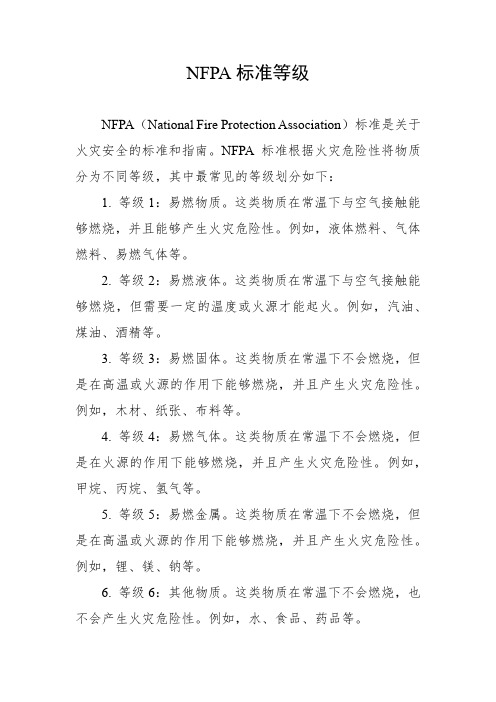 NFPA 标准等级

NFPA（National Fire Protection Association）标准是关于火灾安全的标准和指南。NFPA 标准根据火灾危险性将物质分为不同等级，其中最常见的等级划分如下：

1. 等级 1：易燃物质。这类物质在常温下与空气接触能够燃烧，并且能够产生火灾危险性。例如，液体燃料、气体燃料、易燃气体等。

2. 等级 2：易燃液体。这类物质在常温下与空气接触能够燃烧，但需要一定的温度或火源才能起火。例如，汽油、煤油、酒精等。

3. 等级 3：易燃固体。这类物质在常温下不会燃烧，但是在高温或火源的作用下能够燃烧，并且产生火灾危险性。例如，木材、纸张、布料等。

4. 等级 4：易燃气体。这类物质在常温下不会燃烧，但是在火源的作用下能够燃烧，并且产生火灾危险性。例如，甲烷、丙烷、氢气等。

5. 等级 5：易燃金属。这类物质在常温下不会燃烧，但是在高温或火源的作用下能够燃烧，并且产生火灾危险性。例如，锂、镁、钠等。

6. 等级 6：其他物质。这类物质在常温下不会燃烧，也不会产生火灾危险性。例如，水、食品、药品等。